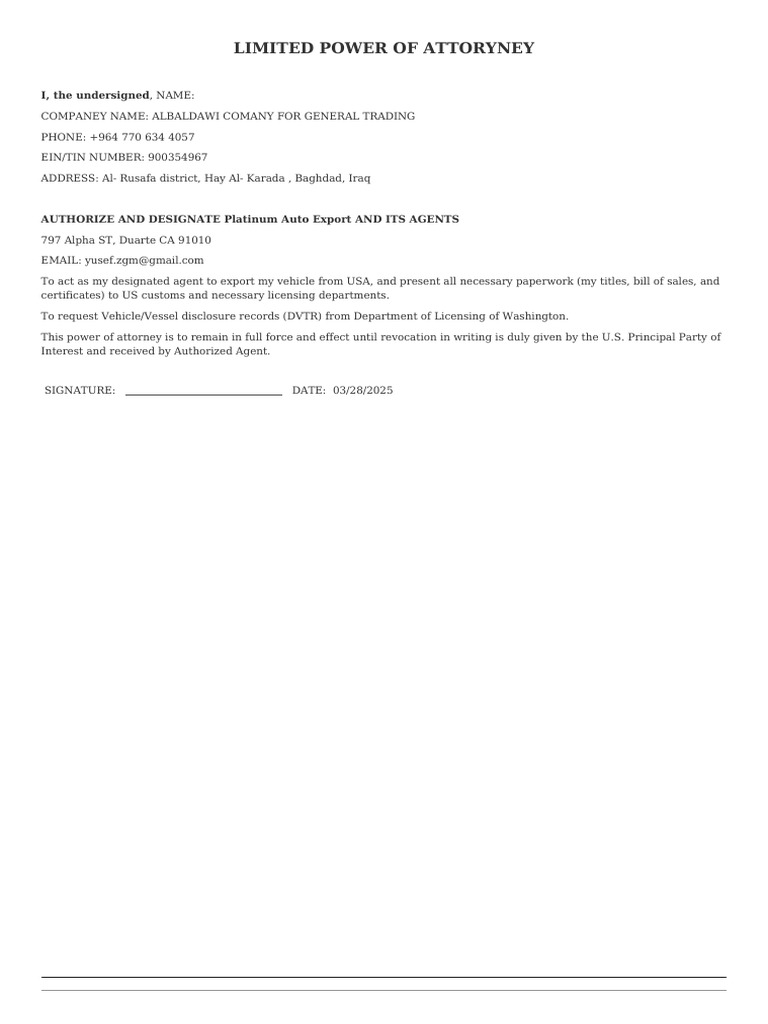 LIMITED POWER OF ATTORYNEY

I, the undersigned, NAME:

COMPANEY NAME: ALBALDAWI COMANY FOR GENERAL TRADING

PHONE: +964 770 634 4057

EIN/TIN NUMBER: 900354967

ADDRESS: Al- Rusafa district, Hay Al- Karada , Baghdad, Iraq

AUTHORIZE AND DESIGNATE Platinum Auto Export AND ITS AGENTS

797 Alpha ST, Duarte CA 91010

EMAIL: yusef.zgm@gmail.com

To act as my designated agent to export my vehicle from USA, and present all necessary paperwork (my titles, bill of sales, and certificates) to US customs and necessary licensing departments.

To request Vehicle/Vessel disclosure records (DVTR) from Department of Licensing of Washington.

This power of attorney is to remain in full force and effect until revocation in writing is duly given by the U.S. Principal Party of Interest and received by Authorized Agent.

SIGNATURE: DATE: 03/28/2025